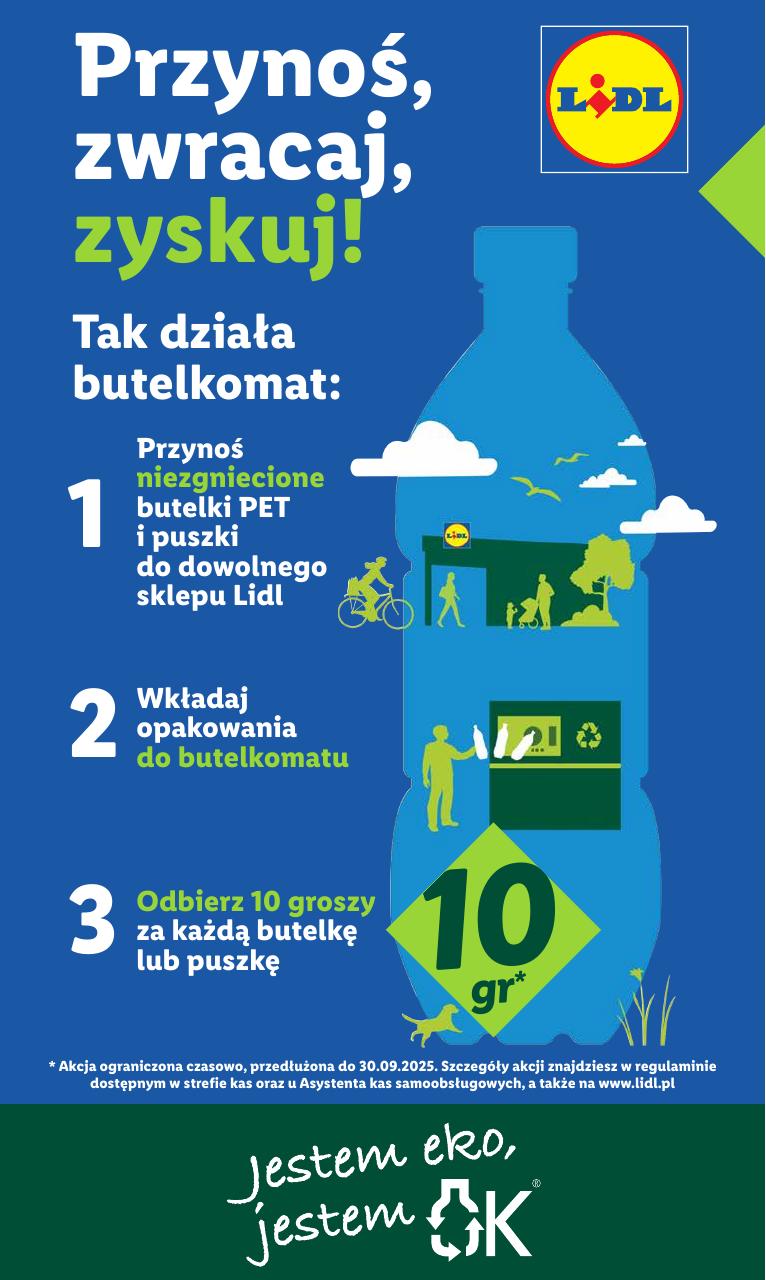 Przynoś, zwracaj, zyskuj!

LIDL

Tak działa butelkomat:

1 Przynoś niezgniecione butelki PET i puszki do dowolnego sklepu Lidl

LIDL

2 Wkładaj opakowania do butelkomatu

3 Odbierz 10 groszy za każdą butelkę lub puszkę

10 gr*

* Akcja ograniczona czasowo, przedłużona do 30.09.2025. Szczegóły akcji znajdziesz w regulaminie dostępnym w strefie kas oraz u Asystenta kas samoobsługowych, a także na www.lidl.pl

Jestem eko, jestem OK®